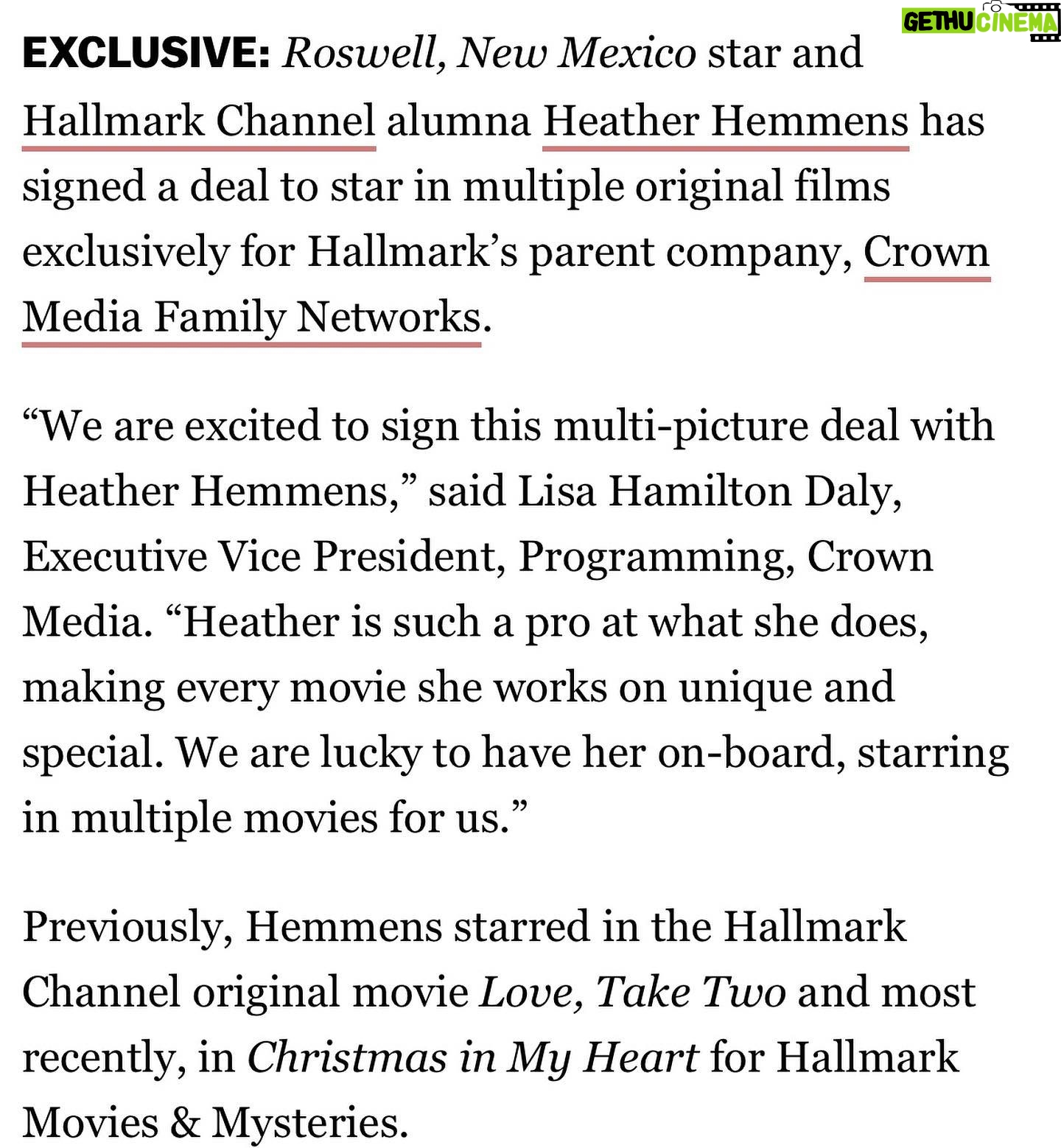 GETHU CINEMA

EXCLUSIVE: Roswell, New Mexico star and Hallmark Channel alumna Heather Hemmens has signed a deal to star in multiple original films exclusively for Hallmark's parent company, Crown Media Family Networks.

"We are excited to sign this multi-picture deal with Heather Hemmens," said Lisa Hamilton Daly, Executive Vice President, Programming, Crown Media. "Heather is such a pro at what she does, making every movie she works on unique and special. We are lucky to have her on-board, starring in multiple movies for us."

Previously, Hemmens starred in the Hallmark Channel original movie Love, Take Two and most recently, in Christmas in My Heart for Hallmark Movies & Mysteries.